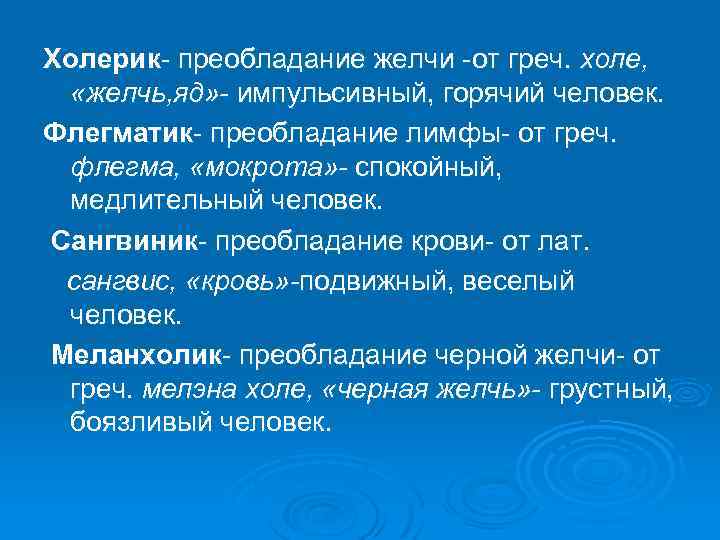 Холерик- преобладание желчи -от греч. холе, «желчь,яд»- импульсивный, горячий человек.

Флегматик- преобладание лимфы- от греч. флегма, «мокрота»- спокойный, медлительный человек.

Сангвиник- преобладание крови- от лат. сангвис, «кровь»-подвижный, веселый человек.

Меланхолик- преобладание черной желчи- от греч. мелэна холе, «черная желчь»- грустный, боязливый человек.